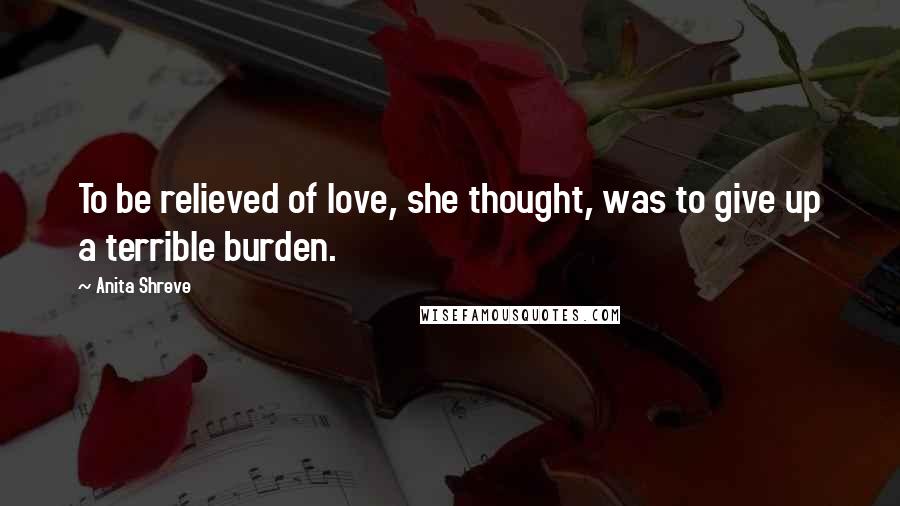 To be relieved of love, she thought, was to give up a terrible burden.

~ Anita Shreve

WISEFAMOUSQUOTES.COM